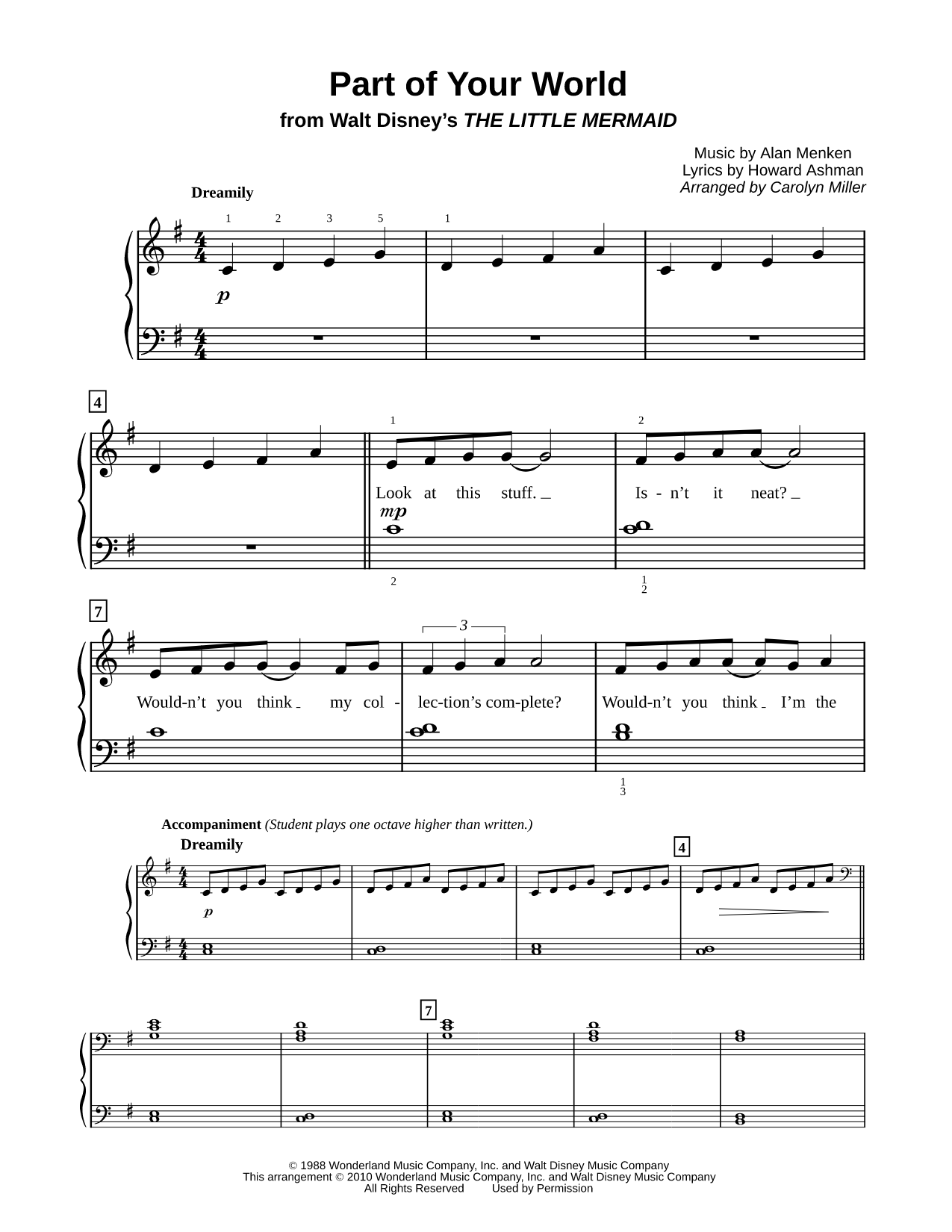 Part of Your World

from Walt Disney's THE LITTLE MERMAID

Music by Alan Menken
Lyrics by Howard Ashman
Arranged by Carolyn Miller

Dreamily

1 2 3 5 1

p

4

1 2

Look at this stuff. _ Is - n't it neat? _

mp

2 1 2

7

3

Would-n't you think _ my col - lec-tion's com-plete? Would-n't you think _ I'm the

1 3

Accompaniment (Student plays one octave higher than written.)

Dreamily

4

p

7

© 1988 Wonderland Music Company, Inc. and Walt Disney Music Company
This arrangement © 2010 Wonderland Music Company, Inc. and Walt Disney Music Company
All Rights Reserved Used by Permission